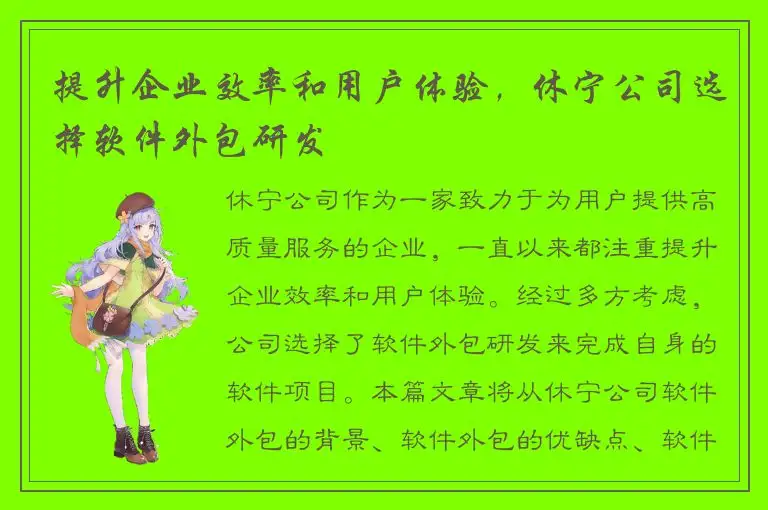 提升企业效率和用户体验，休宁公司选择软件外包研发

休宁公司作为一家致力于为用户提供高质量服务的企业，一直以来都注重提升企业效率和用户体验。经过多方考虑，公司选择了软件外包研发来完成自身的软件项目。本篇文章将从休宁公司软件外包的背景、软件外包的优缺点、软件